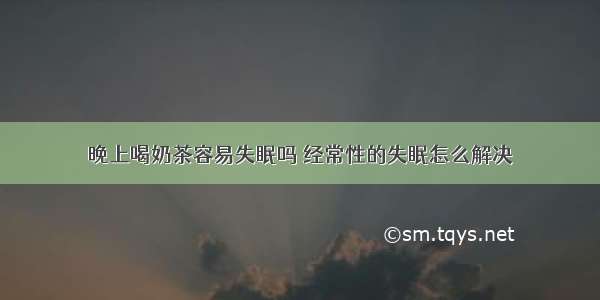 晚上喝奶茶容易失眠吗 经常性的失眠怎么解决

©sm.tqys.net